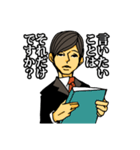 言いたいことはそれだけですか？